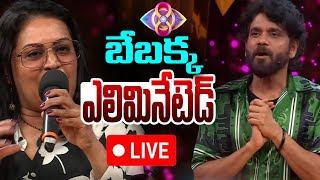 బేబక్క

ఎలిమినేటెడ్

LIVE